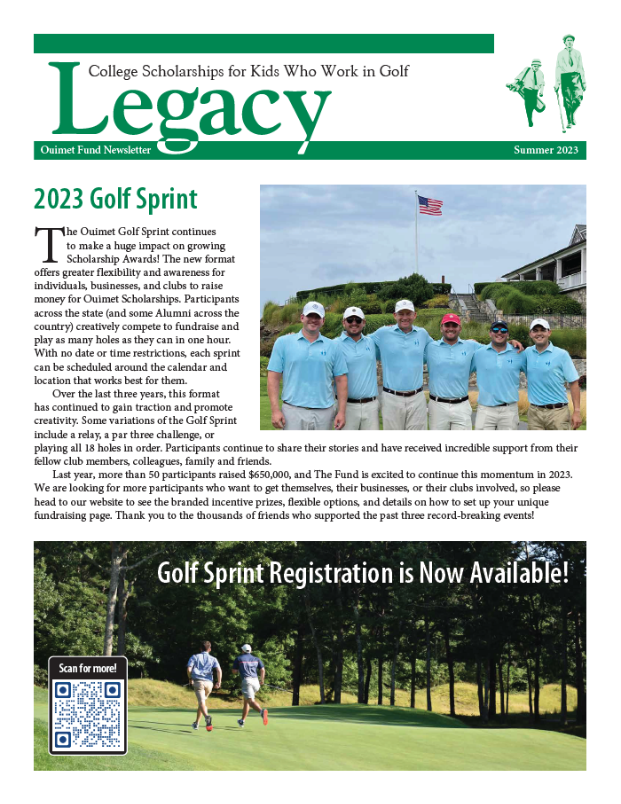 College Scholarships for Kids Who Work in Golf

Legacy

Ouimet Fund Newsletter

Summer 2023

2023 Golf Sprint

The Ouimet Golf Sprint continues to make a huge impact on growing Scholarship Awards! The new format offers greater flexibility and awareness for individuals, businesses, and clubs to raise money for Ouimet Scholarships. Participants across the state (and some Alumni across the country) creatively compete to fundraise and play as many holes as they can in one hour. With no date or time restrictions, each sprint can be scheduled around the calendar and location that works best for them.

Over the last three years, this format has continued to gain traction and promote creativity. Some variations of the Golf Sprint include a relay, a par three challenge, or playing all 18 holes in order. Participants continue to share their stories and have received incredible support from their fellow club members, colleagues, family and friends.

Last year, more than 50 participants raised $650,000, and The Fund is excited to continue this momentum in 2023. We are looking for more participants who want to get themselves, their businesses, or their clubs involved, so please head to our website to see the branded incentive prizes, flexible options, and details on how to set up your unique fundraising page. Thank you to the thousands of friends who supported the past three record-breaking events!

Golf Sprint Registration is Now Available!

Scan for more!